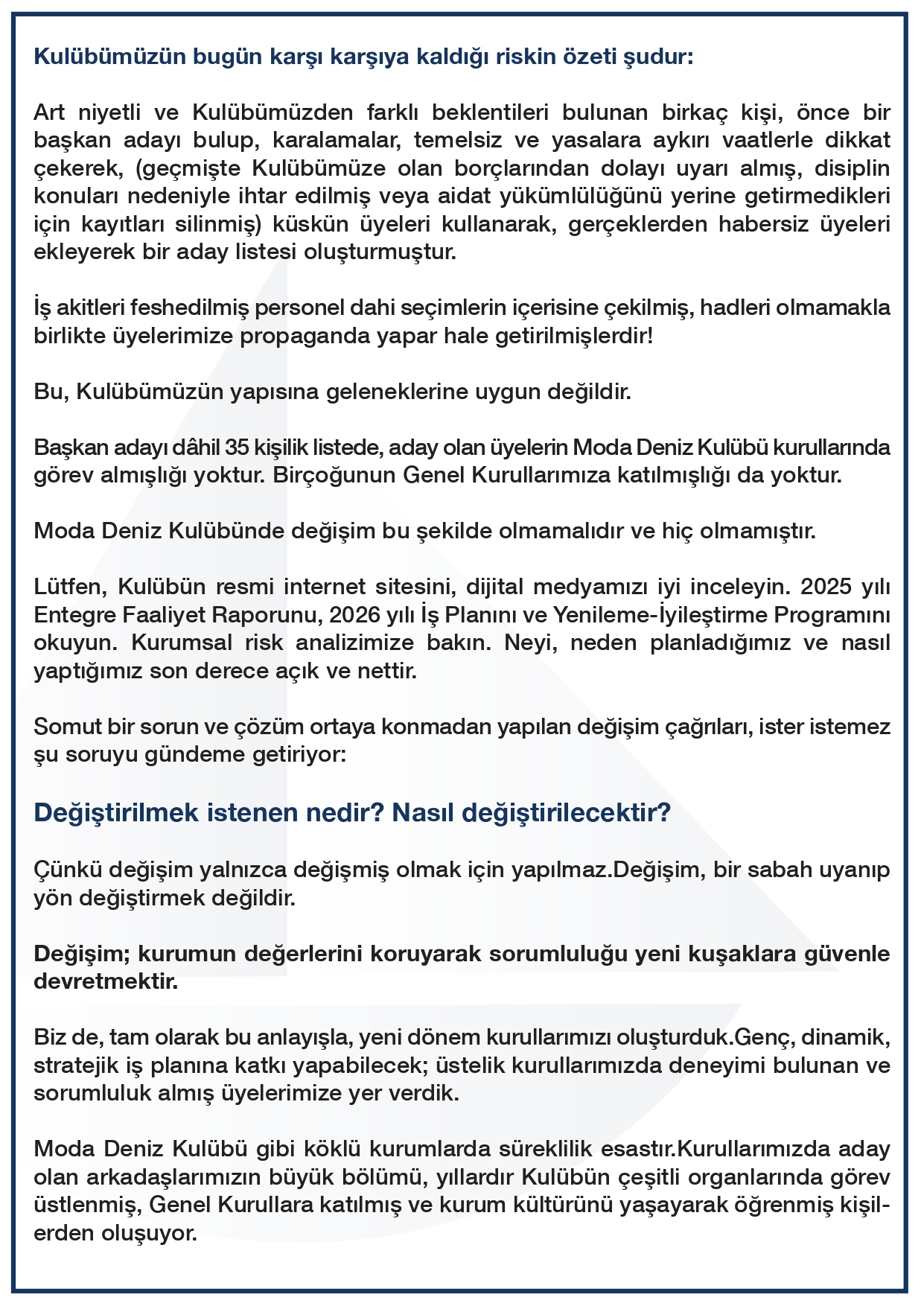 Kulübümüzün bugün karşı karşıya kaldığı riskin özeti şudur:

Art niyetli ve Kulübümüzden farklı beklentileri bulunan birkaç kişi, önce bir başkan adayı bulup, karalamalar, temelsiz ve yasalara aykırı vaatlerle dikkat çekerek, (geçmişte Kulübümüze olan borçlarından dolayı uyarı almış, disiplin konuları nedeniyle ihtar edilmiş veya aidat yükümlülüğünü yerine getirmedikleri için kayıtları silinmiş) küskün üyeleri kullanarak, gerçeklerden habersiz üyeleri ekleyerek bir aday listesi oluşturmuştur.

İş akitleri feshedilmiş personel dahi seçimlerin içerisine çekilmiş, hadleri olmamakla birlikte üyelerimize propaganda yapar hale getirilmişlerdir!

Bu, Kulübümüzün yapısına geleneklerine uygun değildir.

Başkan adayı dâhil 35 kişilik listede, aday olan üyelerin Moda Deniz Kulübü kurullarında görev almışlığı yoktur. Birçoğunun Genel Kurullarımıza katılmışlığı da yoktur.

Moda Deniz Kulübünde değişim bu şekilde olmamalıdır ve hiç olmamıştır.

Lütfen, Kulübün resmi internet sitesini, dijital medyamızı iyi inceleyin. 2025 yılı Entegre Faaliyet Raporunu, 2026 yılı İş Planını ve Yenileme-İyileştirme Programını okuyun. Kurumsal risk analizimize bakın. Neyi, neden planladığımız ve nasıl yaptığımız son derece açık ve nettir.

Somut bir sorun ve çözüm ortaya konmadan yapılan değişim çağrıları, ister istemez şu soruyu gündeme getiriyor:

Değiştirilmek istenen nedir? Nasıl değiştirilecektir?

Çünkü değişim yalnızca değişmiş olmak için yapılmaz.Değişim, bir sabah uyanıp yön değiştirmek değildir.

Değişim; kurumun değerlerini koruyarak sorumluluğu yeni kuşaklara güvenle devretmektir.

Biz de, tam olarak bu anlayışla, yeni dönem kurullarımızı oluşturduk.Genç, dinamik, stratejik iş planına katkı yapabilecek; üstelik kurullarımızda deneyimi bulunan ve sorumluluk almış üyelerimize yer verdik.

Moda Deniz Kulübü gibi köklü kurumlarda süreklilik esastır.Kurullarımızda aday olan arkadaşlarımızın büyük bölümü, yıllardır Kulübün çeşitli organlarında görev üstlenmiş, Genel Kurullara katılmış ve kurum kültürünü yaşayarak öğrenmiş kişilerden oluşuyor.